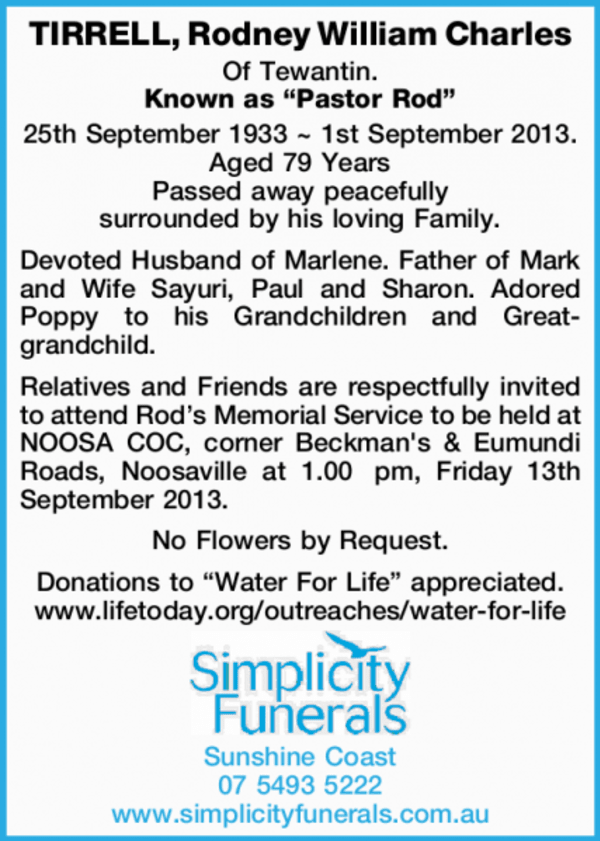 TIRRELL, Rodney William Charles
Of Tewantin.
Known as “Pastor Rod”
25th September 1933 ~ 1st September 2013.
Aged 79 Years
Passed away peacefully
surrounded by his loving Family.

Devoted Husband of Marlene. Father of Mark and Wife Sayuri, Paul and Sharon. Adored Poppy to his Grandchildren and Great-grandchild.

Relatives and Friends are respectfully invited to attend Rod’s Memorial Service to be held at NOOSA COC, corner Beckman's & Eumundi Roads, Noosaville at 1.00 pm, Friday 13th September 2013.

No Flowers by Request.

Donations to “Water For Life” appreciated.
www.lifetoday.org/outreaches/water-for-life

Simplicity
Funerals
Sunshine Coast
07 5493 5222
www.simplicityfunerals.com.au